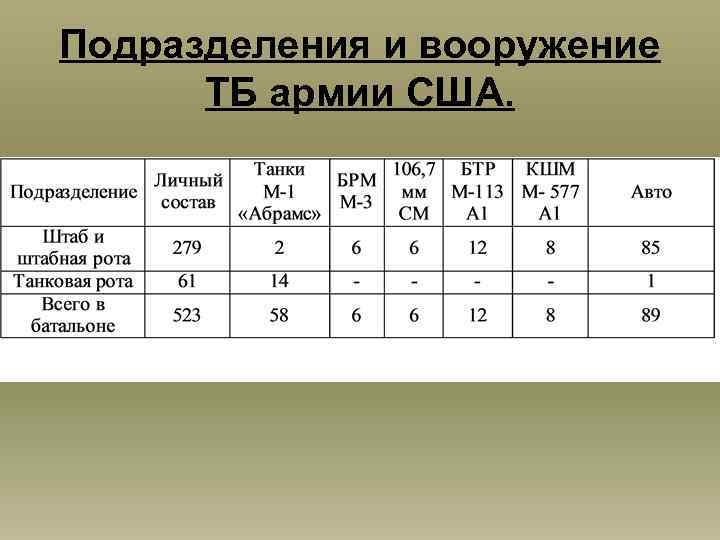 Подразделения и вооружение ТБ армии США.

| Подразделение | Личный состав | Танки М-1 «Абрамс» | БРМ М-3 | 106,7 мм СМ | БТР М-113 А1 | КШМ М- 577 А1 | Авто |
|---|---|---|---|---|---|---|---|
| Штаб и штабная рота | 279 | 2 | 6 | 6 | 12 | 8 | 85 |
| Танковая рота | 61 | 14 | - | - | - | - | 1 |
| Всего в батальоне | 523 | 58 | 6 | 6 | 12 | 8 | 89 |